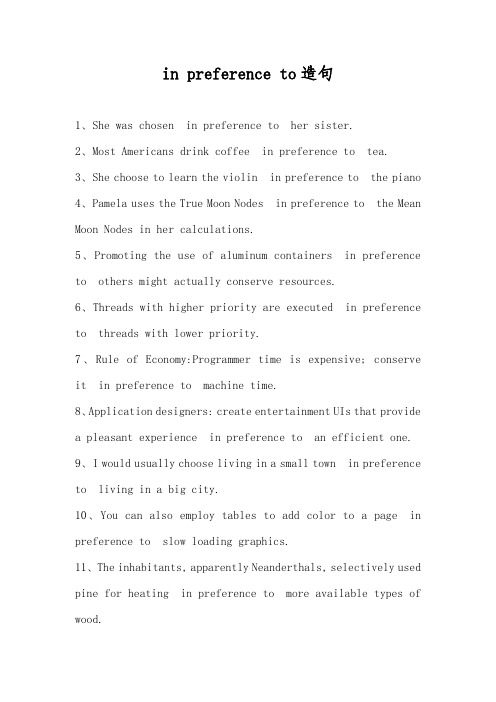 in preference to造句

1、She was chosen in preference to her sister.

2、Most Americans drink coffee in preference to tea.

3、She choose to learn the violin in preference to the piano

4、Pamela uses the True Moon Nodes in preference to the Mean Moon Nodes in her calculations.

5、Promoting the use of aluminum containers in preference to others might actually conserve resources.

6、Threads with higher priority are executed in preference to threads with lower priority.

7、Rule of Economy:Programmer time is expensive; conserve it in preference to machine time.

8、Application designers: create entertainment UIs that provide a pleasant experience in preference to an efficient one.

9、I would usually choose living in a small town in preference to living in a big city.

10、You can also employ tables to add color to a page in preference to slow loading graphics.

11、The inhabitants, apparently Neanderthals, selectively used pine for heating in preference to more available types of wood.